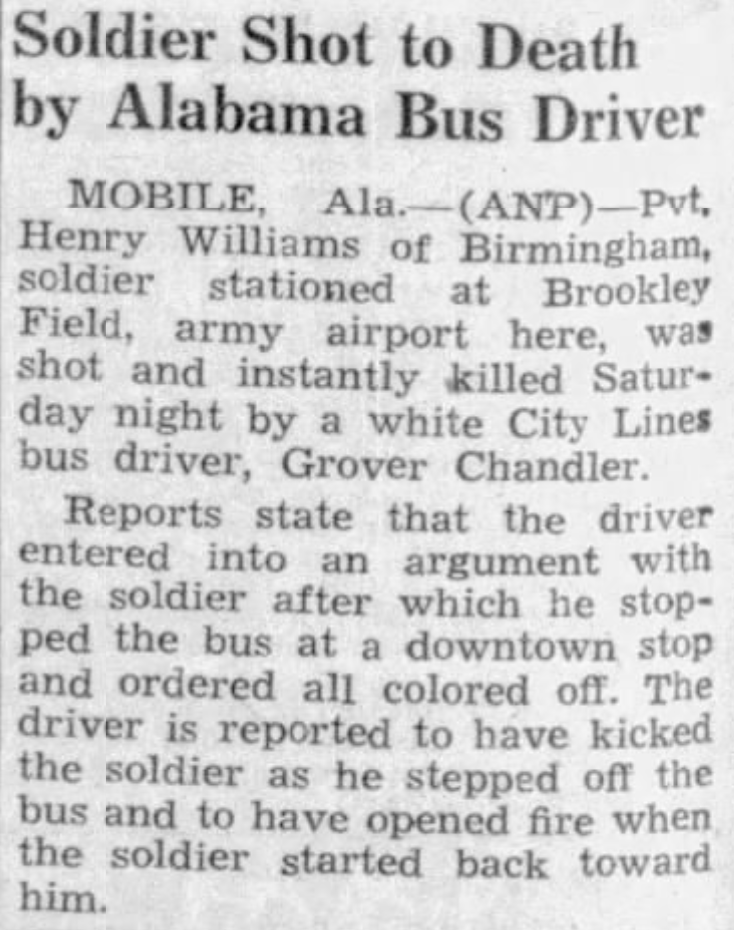 Soldier Shot to Death by Alabama Bus Driver

MOBILE, Ala.—(ANP)—Pvt. Henry Williams of Birmingham, soldier stationed at Brookley Field, army airport here, was shot and instantly killed Saturday night by a white City Lines bus driver, Grover Chandler.

Reports state that the driver entered into an argument with the soldier after which he stopped the bus at a downtown stop and ordered all colored off. The driver is reported to have kicked the soldier as he stepped off the bus and to have opened fire when the soldier started back toward him.